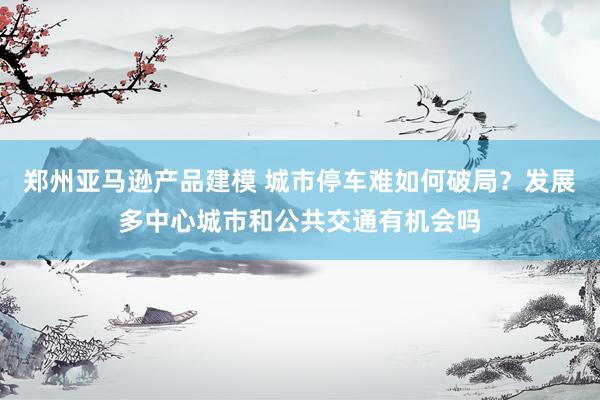 郑州亚马逊产品建模 城市停车难如何破局？发展多中心城市和公共交通有机会吗